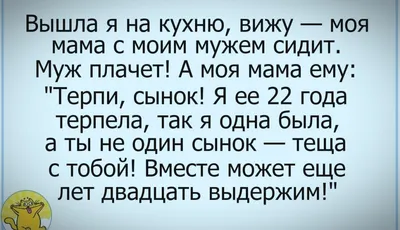 Вышла я на кухню, вижу — моя мама с моим мужем сидит. Муж плачет! А моя мама ему: "Терпи, сынок! Я ее 22 года терпела, так я одна была, а ты не один сынок — теща с тобой! Вместе может еще лет двадцать выдержим!"